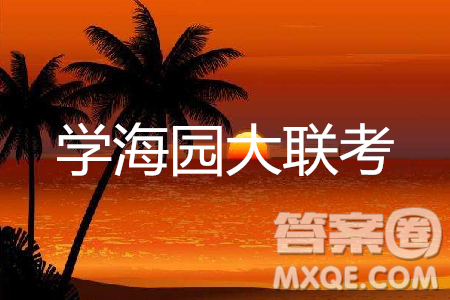 学海园大联考

答案圈
MXQE.COM